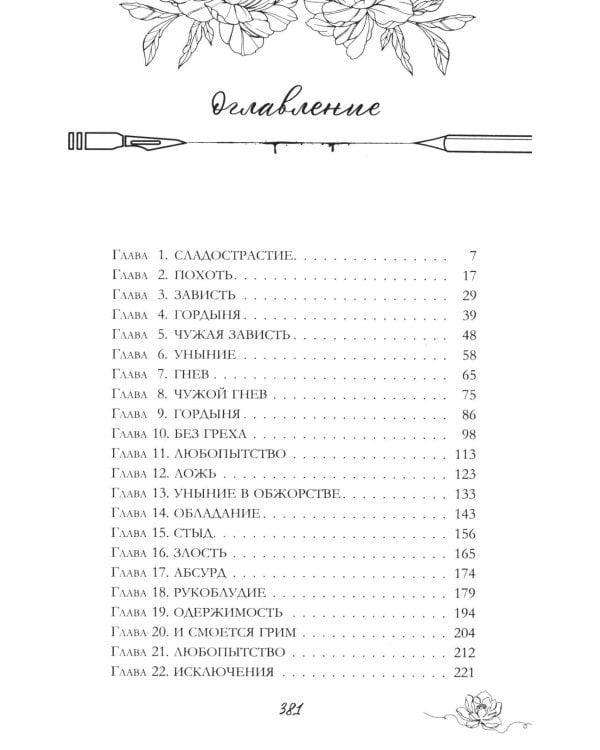 Оглавление

Глава 1. СЛАДОСТРАСТИЕ 7
Глава 2. ПОХОТЬ 17
Глава 3. ЗАВИСТЬ 29
Глава 4. ГОРДЫНЯ 39
Глава 5. ЧУЖАЯ ЗАВИСТЬ 48
Глава 6. УНЫНИЕ 58
Глава 7. ГНЕВ 65
Глава 8. ЧУЖОЙ ГНЕВ 75
Глава 9. ГОРДЫНЯ 86
Глава 10. БЕЗ ГРЕХА 98
Глава 11. ЛЮБОПЫТСТВО 113
Глава 12. ЛОЖЬ 123
Глава 13. УНЫНИЕ В ОБЖОРСТВЕ 133
Глава 14. ОБЛАДАНИЕ 143
Глава 15. СТЫД 156
Глава 16. ЗЛОСТЬ 165
Глава 17. АБСУРД 174
Глава 18. РУКОБЛУДИЕ 179
Глава 19. ОДЕРЖИМОСТЬ 194
Глава 20. И СМОЕТСЯ ГРИМ 204
Глава 21. ЛЮБОПЫТСТВО 212
Глава 22. ИСКЛЮЧЕНИЯ 221

381